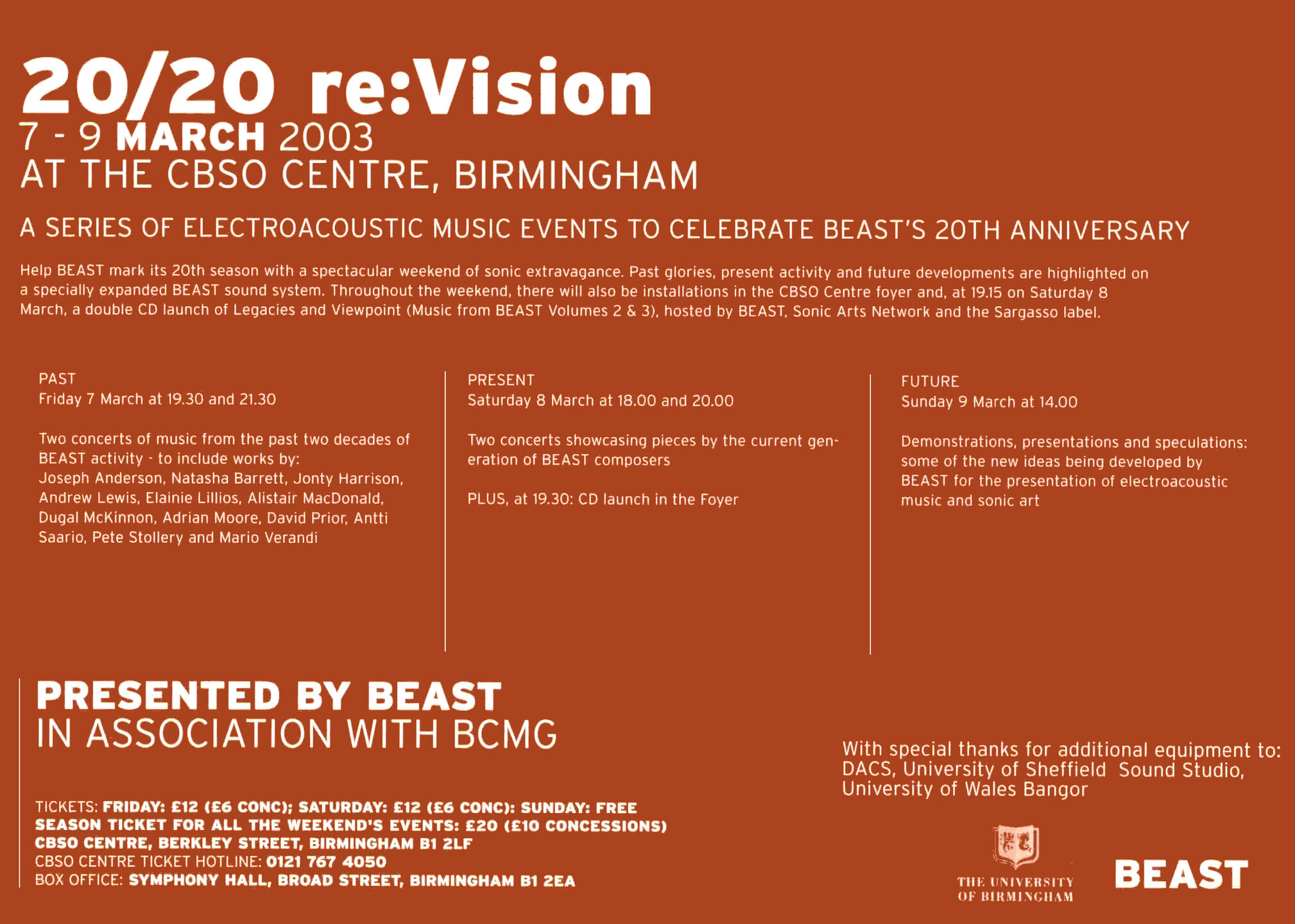 20/20 re:Vision
7 - 9 MARCH 2003
AT THE CBSO CENTRE, BIRMINGHAM

A SERIES OF ELECTROACOUSTIC MUSIC EVENTS TO CELEBRATE BEAST'S 20TH ANNIVERSARY

Help BEAST mark its 20th season with a spectacular weekend of sonic extravagance. Past glories, present activity and future developments are highlighted on a specially expanded BEAST sound system. Throughout the weekend, there will also be installations in the CBSO Centre foyer and, at 19.15 on Saturday 8 March, a double CD launch of Legacies and Viewpoint (Music from BEAST Volumes 2 & 3), hosted by BEAST, Sonic Arts Network and the Sargasso label.

PAST
Friday 7 March at 19.30 and 21.30

Two concerts of music from the past two decades of BEAST activity - to include works by: Joseph Anderson, Natasha Barrett, Jonty Harrison, Andrew Lewis, Elainie Lillios, Alistair MacDonald, Dugal McKinnon, Adrian Moore, David Prior, Antti Saario, Pete Stollery and Mario Verandi

PRESENT
Saturday 8 March at 18.00 and 20.00

Two concerts showcasing pieces by the current generation of BEAST composers

PLUS, at 19.30: CD launch in the Foyer

FUTURE
Sunday 9 March at 14.00

Demonstrations, presentations and speculations: some of the new ideas being developed by BEAST for the presentation of electroacoustic music and sonic art

PRESENTED BY BEAST
IN ASSOCIATION WITH BCMG

TICKETS: FRIDAY: £12 (£6 CONC); SATURDAY: £12 (£6 CONC): SUNDAY: FREE
SEASON TICKET FOR ALL THE WEEKEND'S EVENTS: £20 (£10 CONCESSIONS)
CBSO CENTRE, BERKLEY STREET, BIRMINGHAM B1 2LF
CBSO CENTRE TICKET HOTLINE: 0121 767 4050
BOX OFFICE: SYMPHONY HALL, BROAD STREET, BIRMINGHAM B1 2EA

With special thanks for additional equipment to: DACS, University of Sheffield Sound Studio, University of Wales Bangor

THE UNIVERSITY
OF BIRMINGHAM

BEAST